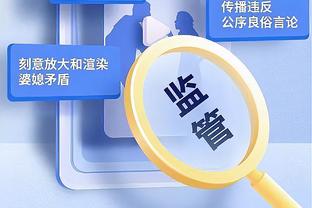 传播违反
公序良俗言论

刻意放大和渲染
婆媳矛盾

监管